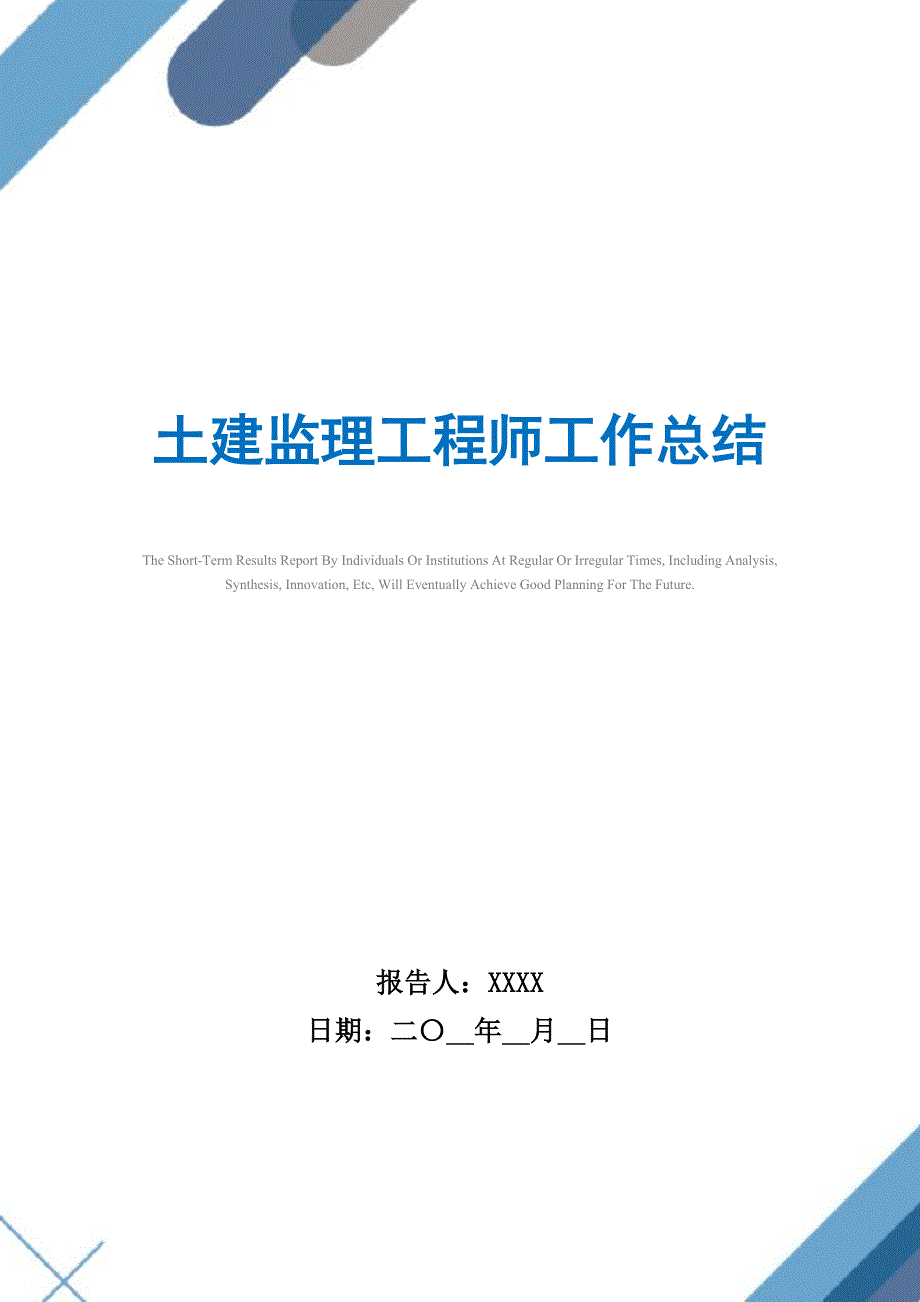 土建监理工程师工作总结

The Short-Term Results Report By Individuals Or Institutions At Regular Or Irregular Times, Including Analysis, Synthesis, Innovation, Etc, Will Eventually Achieve Good Planning For The Future.

报告人：XXXX
日期：二〇__年__月__日